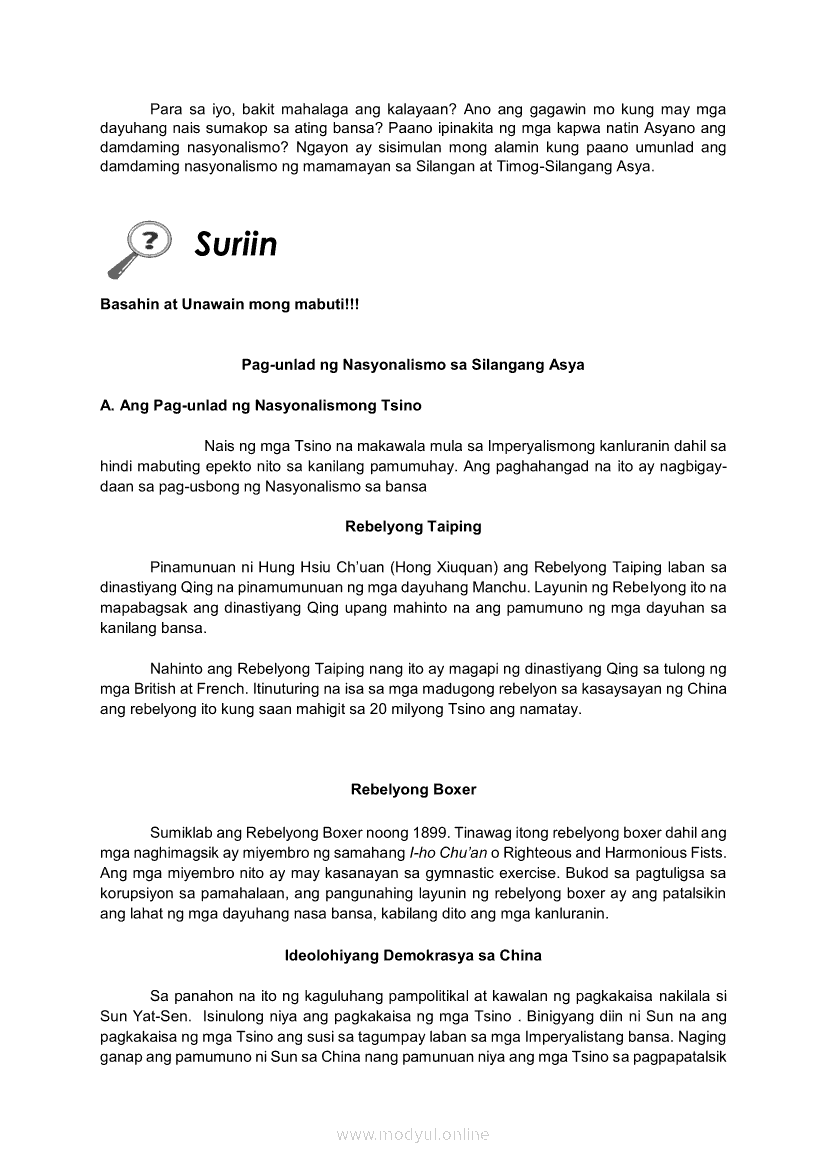 Para sa iyo, bakit mahalaga ang kalayaan? Ano ang gagawin mo kung may mga dayuhang nais sumakop sa ating bansa? Paano ipinakita ng mga kapwa natin Asyano ang damdaming nasyonalismo? Ngayon ay sisimulan mong alamin kung paano umunlad ang damdaming nasyonalismo ng mamamayan sa Silangan at Timog-Silangang Asya.

Suriin

Basahin at Unawain mong mabuti!!!

Pag-unlad ng Nasyonalismo sa Silangang Asya

A. Ang Pag-unlad ng Nasyonalismong Tsino

Nais ng mga Tsino na makawala mula sa Imperyalismong kanluranin dahil sa hindi mabuting epekto nito sa kanilang pamumuhay. Ang paghahangad na ito ay nagbigay-daan sa pag-usbong ng Nasyonalismo sa bansa

Rebelyong Taiping

Pinamunuan ni Hung Hsiu Ch'uan (Hong Xiuquan) ang Rebelyong Taiping laban sa dinastiyang Qing na pinamumunuan ng mga dayuhang Manchu. Layunin ng Rebelyong ito na mapabagsak ang dinastiyang Qing upang mahinto na ang pamumuno ng mga dayuhan sa kanilang bansa.

Nahinto ang Rebelyong Taiping nang ito ay magapi ng dinastiyang Qing sa tulong ng mga British at French. Itinuturing na isa sa mga madugong rebelyon sa kasaysayan ng China ang rebelyong ito kung saan mahigit sa 20 milyong Tsino ang namatay.

Rebelyong Boxer

Sumiklab ang Rebelyong Boxer noong 1899. Tinawag itong rebelyong boxer dahil ang mga naghimagsik ay miyembro ng samahang I-ho Chu'an o Righteous and Harmonious Fists. Ang mga miyembro nito ay may kasanayan sa gymnastic exercise. Bukod sa pagtuligsa sa korupsiyon sa pamahalaan, ang pangunahing layunin ng rebelyong boxer ay ang patalsikin ang lahat ng mga dayuhang nasa bansa, kabilang dito ang mga kanluranin.

Ideolohiyang Demokrasya sa China

Sa panahon na ito ng kaguluhang pampolitikal at kawalan ng pagkakaisa nakilala si Sun Yat-Sen. Isinulong niya ang pagkakaisa ng mga Tsino . Binigyang diin ni Sun na ang pagkakaisa ng mga Tsino ang susi sa tagumpay laban sa mga Imperyalistang bansa. Naging ganap ang pamumuno ni Sun sa China nang pamunuan niya ang mga Tsino sa pagpapatalsik

www.modyul.online